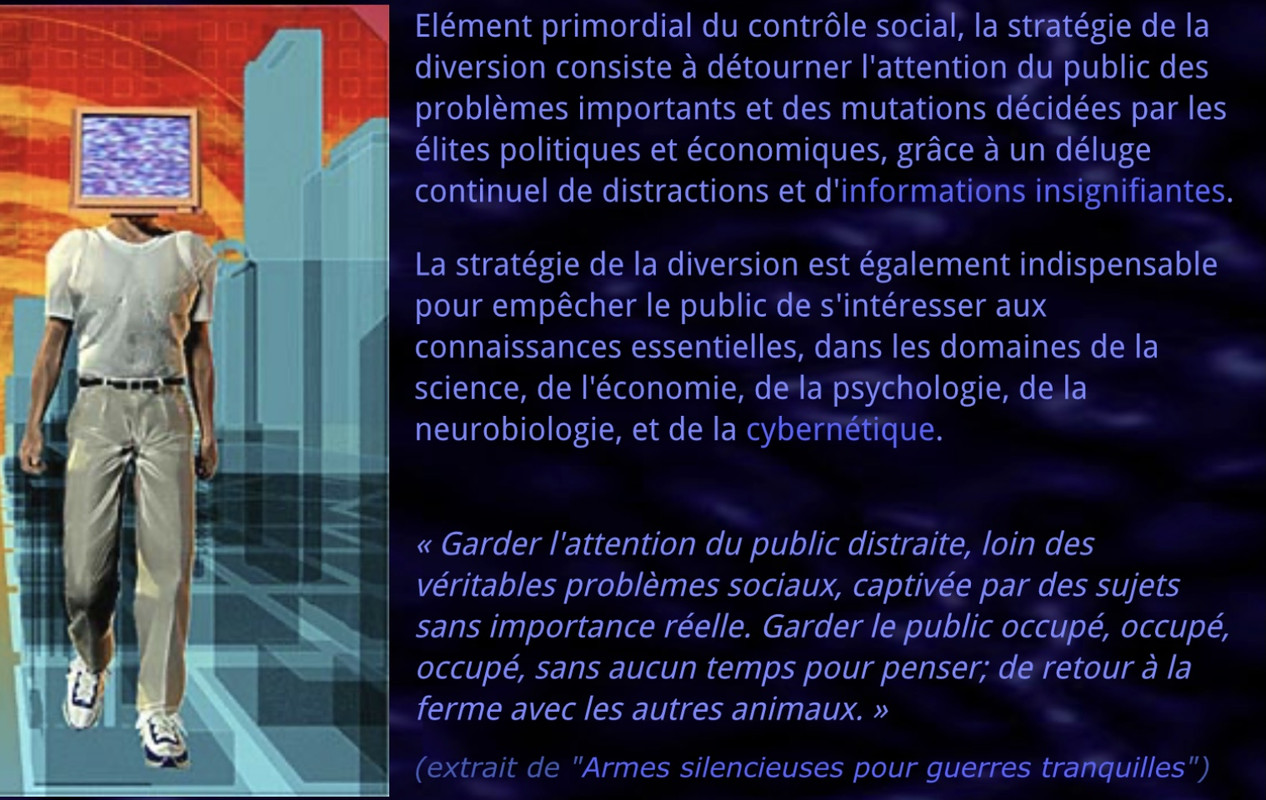 Elément primordial du contrôle social, la stratégie de la diversion consiste à détourner l'attention du public des problèmes importants et des mutations décidées par les élites politiques et économiques, grâce à un déluge continuel de distractions et d'informations insignifiantes.

La stratégie de la diversion est également indispensable pour empêcher le public de s'intéresser aux connaissances essentielles, dans les domaines de la science, de l'économie, de la psychologie, de la neurobiologie, et de la cybernétique.

« Garder l'attention du public distraite, loin des véritables problèmes sociaux, captivée par des sujets sans importance réelle. Garder le public occupé, occupé, occupé, sans aucun temps pour penser; de retour à la ferme avec les autres animaux. »

(extrait de "Armes silencieuses pour guerres tranquilles")